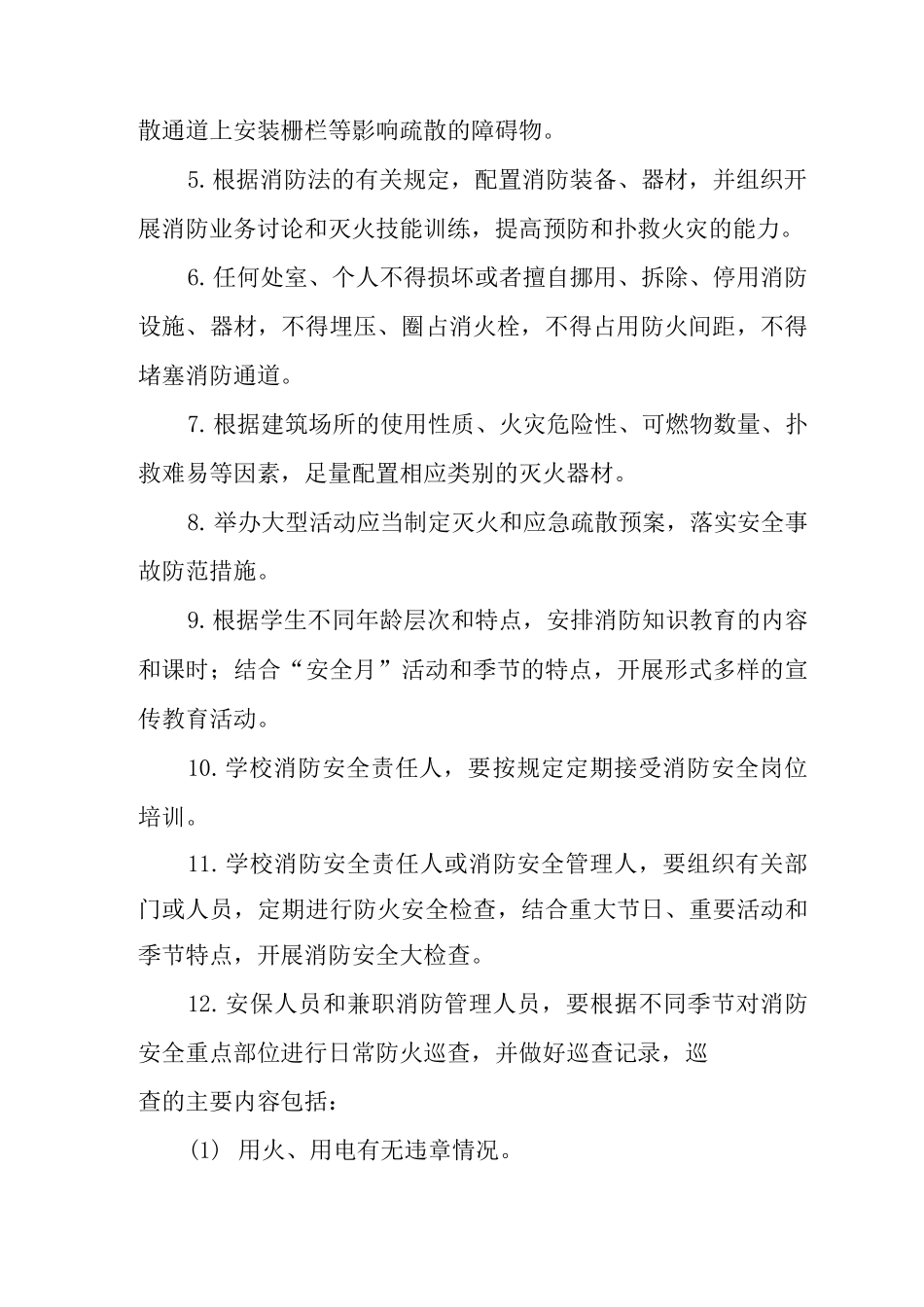 散通道上安装栅栏等影响疏散的障碍物。

5.根据消防法的有关规定，配置消防装备、器材，并组织开展消防业务讨论和灭火技能训练，提高预防和扑救火灾的能力。

6.任何处室、个人不得损坏或者擅自挪用、拆除、停用消防设施、器材，不得埋压、圈占消火栓，不得占用防火间距，不得堵塞消防通道。

7.根据建筑场所的使用性质、火灾危险性、可燃物数量、扑救难易等因素，足量配置相应类别的灭火器材。

8.举办大型活动应当制定灭火和应急疏散预案，落实安全事故防范措施。

9.根据学生不同年龄层次和特点，安排消防知识教育的内容和课时；结合“安全月”活动和季节的特点，开展形式多样的宣传教育活动。

10.学校消防安全责任人，要按规定定期接受消防安全岗位培训。

11.学校消防安全责任人或消防安全管理人，要组织有关部门或人员，定期进行防火安全检查，结合重大节日、重要活动和季节特点，开展消防安全大检查。

12.安保人员和兼职消防管理人员，要根据不同季节对消防安全重点部位进行日常防火巡查，并做好巡查记录，巡查的主要内容包括：

(1) 用火、用电有无违章情况。